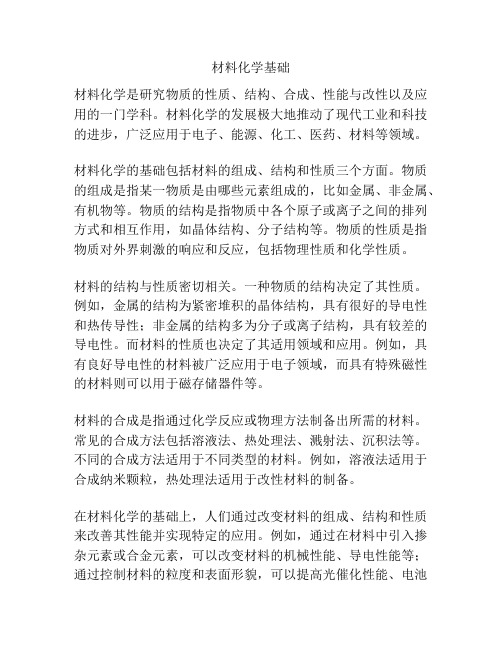 材料化学基础

材料化学是研究物质的性质、结构、合成、性能与改性以及应用的一门学科。材料化学的发展极大地推动了现代工业和科技的进步，广泛应用于电子、能源、化工、医药、材料等领域。

材料化学的基础包括材料的组成、结构和性质三个方面。物质的组成是指某一物质是由哪些元素组成的，比如金属、非金属、有机物等。物质的结构是指物质中各个原子或离子之间的排列方式和相互作用，如晶体结构、分子结构等。物质的性质是指物质对外界刺激的响应和反应，包括物理性质和化学性质。

材料的结构与性质密切相关。一种物质的结构决定了其性质。例如，金属的结构为紧密堆积的晶体结构，具有很好的导电性和热传导性；非金属的结构多为分子或离子结构，具有较差的导电性。而材料的性质也决定了其适用领域和应用。例如，具有良好导电性的材料被广泛应用于电子领域，而具有特殊磁性的材料则可以用于磁存储器件等。

材料的合成是指通过化学反应或物理方法制备出所需的材料。常见的合成方法包括溶液法、热处理法、溅射法、沉积法等。不同的合成方法适用于不同类型的材料。例如，溶液法适用于合成纳米颗粒，热处理法适用于改性材料的制备。

在材料化学的基础上，人们通过改变材料的组成、结构和性质来改善其性能并实现特定的应用。例如，通过在材料中引入掺杂元素或合金元素，可以改变材料的机械性能、导电性能等；通过控制材料的粒度和表面形貌，可以提高光催化性能、电池